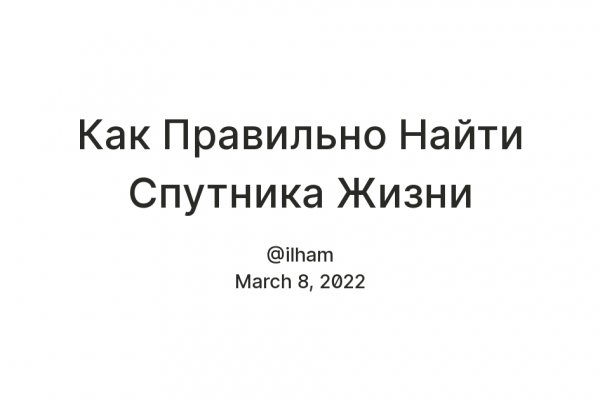 Как Правильно Найти Спутника Жизни

@ilham
March 8, 2022